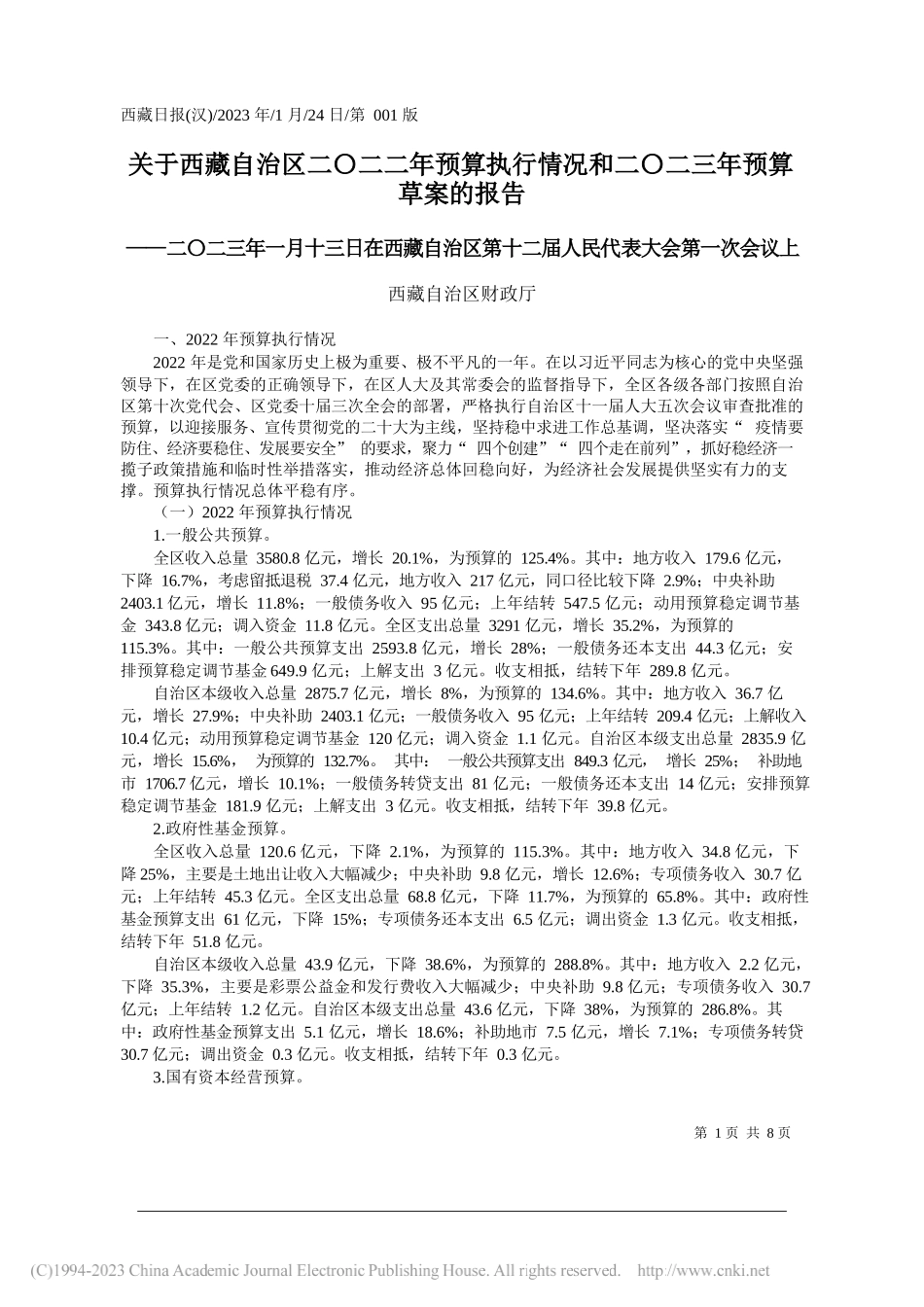 西藏日报(汉)/2023 年/1 月/24 日/第 001 版

关于西藏自治区二〇二二年预算执行情况和二〇二三年预算草案的报告

——二〇二三年一月十三日在西藏自治区第十二届人民代表大会第一次会议上

西藏自治区财政厅

一、2022 年预算执行情况

2022 年是党和国家历史上极为重要、极不平凡的一年。在以习近平同志为核心的党中央坚强领导下，在区党委的正确领导下，在区人大及其常委会的监督指导下，全区各级各部门按照自治区第十次党代会、区党委十届三次全会的部署，严格执行自治区十一届人大五次会议审查批准的预算，以迎接服务、宣传贯彻党的二十大为主线，坚持稳中求进工作总基调，坚决落实“ 疫情要防住、经济要稳住、发展要安全” 的要求，聚力“ 四个创建”“ 四个走在前列”，抓好稳经济一揽子政策措施和临时性举措落实，推动经济总体回稳向好，为经济社会发展提供坚实有力的支撑。预算执行情况总体平稳有序。

（一）2022 年预算执行情况

1.一般公共预算。

全区收入总量 3580.8 亿元，增长 20.1%，为预算的 125.4%。其中：地方收入 179.6 亿元，下降 16.7%，考虑留抵退税 37.4 亿元，地方收入 217 亿元，同口径比较下降 2.9%；中央补助 2403.1 亿元，增长 11.8%；一般债务收入 95 亿元；上年结转 547.5 亿元；动用预算稳定调节基金 343.8 亿元；调入资金 11.8 亿元。全区支出总量 3291 亿元，增长 35.2%，为预算的 115.3%。其中：一般公共预算支出 2593.8 亿元，增长 28%；一般债务还本支出 44.3 亿元；安排预算稳定调节基金 649.9 亿元；上解支出 3 亿元。收支相抵，结转下年 289.8 亿元。

自治区本级收入总量 2875.7 亿元，增长 8%，为预算的 134.6%。其中：地方收入 36.7 亿元，增长 27.9%；中央补助 2403.1 亿元；一般债务收入 95 亿元；上年结转 209.4 亿元；上解收入 10.4 亿元；动用预算稳定调节基金 120 亿元；调入资金 1.1 亿元。自治区本级支出总量 2835.9 亿元，增长 15.6%， 为预算的 132.7%。 其中： 一般公共预算支出 849.3 亿元， 增长 25%； 补助地市 1706.7 亿元，增长 10.1%；一般债务转贷支出 81 亿元；一般债务还本支出 14 亿元；安排预算稳定调节基金 181.9 亿元；上解支出 3 亿元。收支相抵，结转下年 39.8 亿元。

2.政府性基金预算。

全区收入总量 120.6 亿元，下降 2.1%，为预算的 115.3%。其中：地方收入 34.8 亿元，下降 25%，主要是土地出让收入大幅减少；中央补助 9.8 亿元，增长 12.6%；专项债务收入 30.7 亿元；上年结转 45.3 亿元。全区支出总量 68.8 亿元，下降 11.7%，为预算的 65.8%。其中：政府性基金预算支出 61 亿元，下降 15%；专项债务还本支出 6.5 亿元；调出资金 1.3 亿元。收支相抵，结转下年 51.8 亿元。

自治区本级收入总量 43.9 亿元，下降 38.6%，为预算的 288.8%。其中：地方收入 2.2 亿元，下降 35.3%，主要是彩票公益金和发行费收入大幅减少；中央补助 9.8 亿元；专项债务收入 30.7 亿元；上年结转 1.2 亿元。自治区本级支出总量 43.6 亿元，下降 38%，为预算的 286.8%。其中：政府性基金预算支出 5.1 亿元，增长 18.6%；补助地市 7.5 亿元，增长 7.1%；专项债务转贷 30.7 亿元；调出资金 0.3 亿元。收支相抵，结转下年 0.3 亿元。

3.国有资本经营预算。

第 1 页 共 8 页

(C)1994-2023 China Academic Journal Electronic Publishing House. All rights reserved. http://www.cnki.net